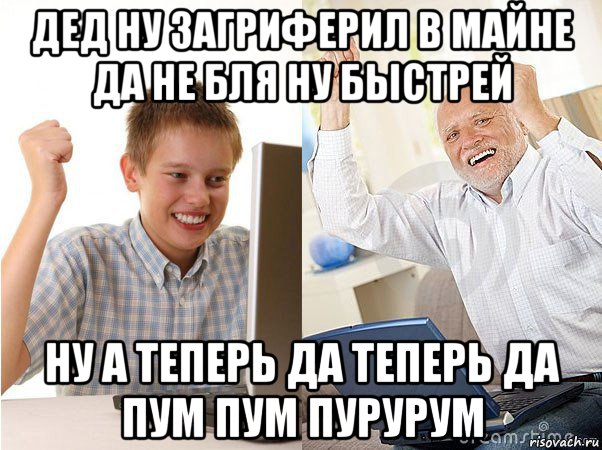 ДЕД НУ ЗАГРИФЕРИЛ В МАЙНЕ ДА НЕ БЛЯ НУ БЫСТРЕЙ

НУ А ТЕПЕРЬ ДА ТЕПЕРЬ ДА ПУМ ПУМ ПУРУРУМ

dreamstime
risovach.ru